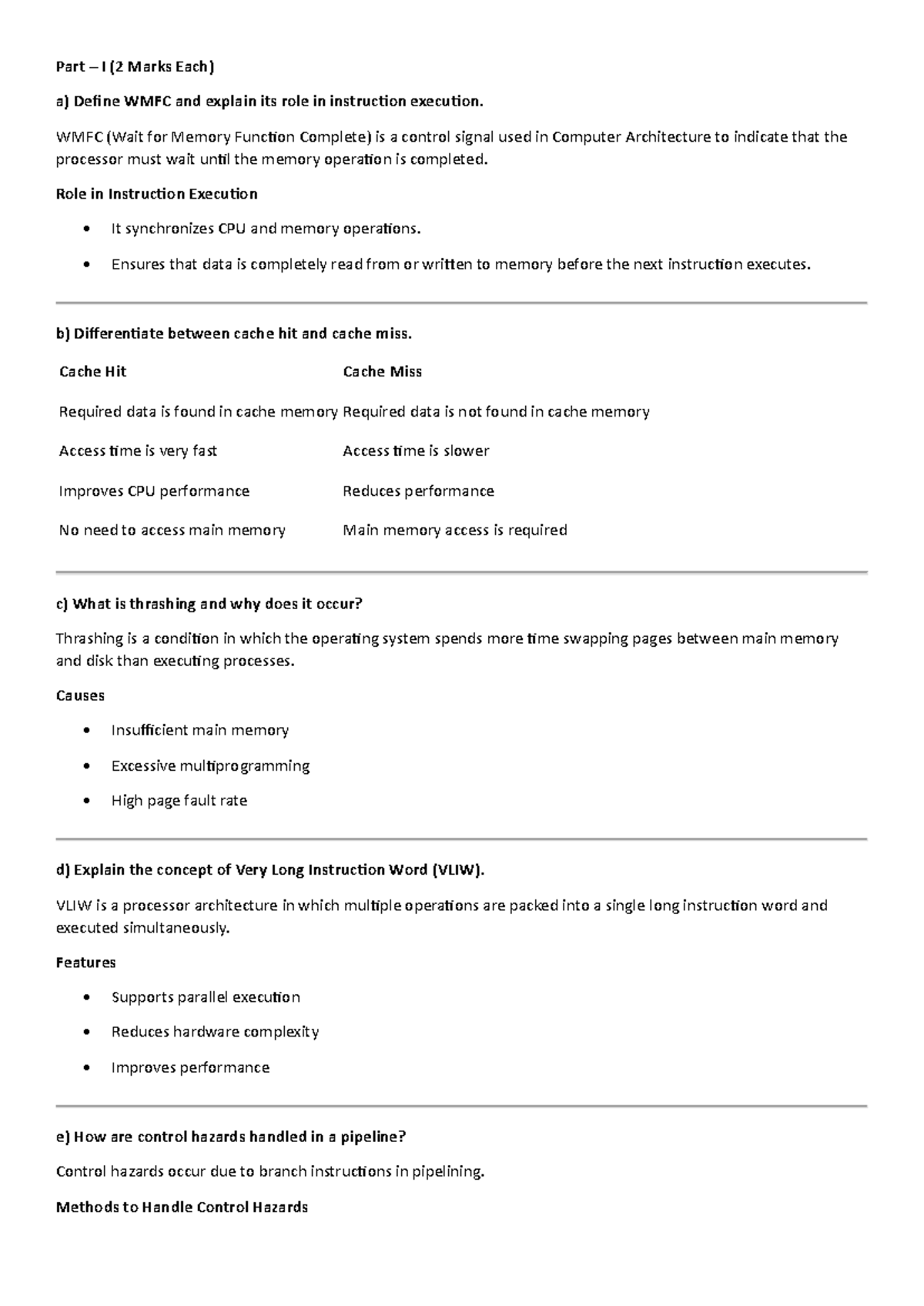 Part – I (2 Marks Each)

a) Define WMFC and explain its role in instruction execution.

WMFC (Wait for Memory Function Complete) is a control signal used in Computer Architecture to indicate that the processor must wait until the memory operation is completed.

Role in Instruction Execution

• It synchronizes CPU and memory operations.

• Ensures that data is completely read from or written to memory before the next instruction executes.

b) Differentiate between cache hit and cache miss.

| Cache Hit | Cache Miss |
|---|---|
| Required data is found in cache memory | Required data is not found in cache memory |
| Access time is very fast | Access time is slower |
| Improves CPU performance | Reduces performance |
| No need to access main memory | Main memory access is required |

c) What is thrashing and why does it occur?

Thrashing is a condition in which the operating system spends more time swapping pages between main memory and disk than executing processes.

Causes

• Insufficient main memory

• Excessive multiprogramming

• High page fault rate

d) Explain the concept of Very Long Instruction Word (VLIW).

VLIW is a processor architecture in which multiple operations are packed into a single long instruction word and executed simultaneously.

Features

• Supports parallel execution

• Reduces hardware complexity

• Improves performance

e) How are control hazards handled in a pipeline?

Control hazards occur due to branch instructions in pipelining.

Methods to Handle Control Hazards